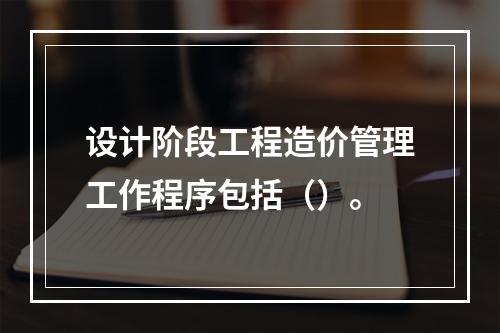 设计阶段工程造价管理工作程序包括（）。